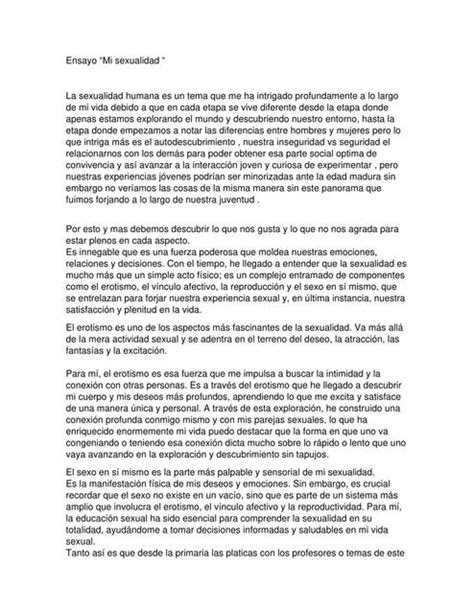 Ensayo "Mi sexualidad "

La sexualidad humana es un tema que me ha intrigado profundamente a lo largo de mi vida debido a que en cada etapa se vive diferente desde la etapa donde apenas estamos explorando el mundo y descubriendo nuestro entorno, hasta la etapa donde empezamos a notar las diferencias entre hombres y mujeres pero lo que intriga más es el autodescubrimiento , nuestra inseguridad vs seguridad el relacionarnos con los demás para poder obtener esa parte social optima de convivencia y así avanzar a la interacción joven y curiosa de experimentar , pero nuestras experiencias jóvenes podrían ser minorizadas ante la edad madura sin embargo no veríamos las cosas de la misma manera sin este panorama que fuimos forjando a lo largo de nuestra juventud .

Por esto y mas debemos descubrir lo que nos gusta y lo que no nos agrada para estar plenos en cada aspecto.
Es innegable que es una fuerza poderosa que moldea nuestras emociones, relaciones y decisiones. Con el tiempo, he llegado a entender que la sexualidad es mucho más que un simple acto físico; es un complejo entramado de componentes como el erotismo, el vínculo afectivo, la reproducción y el sexo en sí mismo, que se entrelazan para forjar nuestra experiencia sexual y, en última instancia, nuestra satisfacción y plenitud en la vida.

El erotismo es uno de los aspectos más fascinantes de la sexualidad. Va más allá de la mera actividad sexual y se adentra en el terreno del deseo, la atracción, las fantasías y la excitación.

Para mí, el erotismo es esa fuerza que me impulsa a buscar la intimidad y la conexión con otras personas. Es a través del erotismo que he llegado a descubrir mi cuerpo y mis deseos más profundos, aprendiendo lo que me excita y satisface de una manera única y personal. A través de esta exploración, he construido una conexión profunda conmigo mismo y con mis parejas sexuales, lo que ha enriquecido enormemente mi vida puedo destacar que la forma en que uno va congeniando o teniendo esa conexión dicta mucho sobre lo rápido o lento que uno vaya avanzando en la exploración y descubrimiento sin tapujos.

El sexo en sí mismo es la parte más palpable y sensorial de mi sexualidad.
Es la manifestación física de mis deseos y emociones. Sin embargo, es crucial recordar que el sexo no existe en un vacío, sino que es parte de un sistema más amplio que involucra el erotismo, el vínculo afectivo y la reproductividad. Para mí, la educación sexual ha sido esencial para comprender la sexualidad en su totalidad, ayudándome a tomar decisiones informadas y saludables en mi vida sexual.
Tanto así es que desde la primaria las platicas con los profesores o temas de este